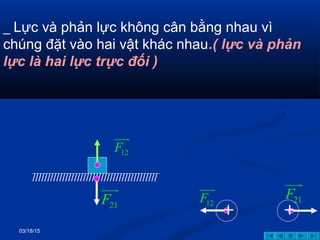 _ Lực và phản lực không cân bằng nhau vì chúng đặt vào hai vật khác nhau.( lực và phản lực là hai lực trực đối )

$\overrightarrow{F_{12}}$

$\overrightarrow{F_{21}}$

$\overrightarrow{F_{12}}$

$\overrightarrow{F_{21}}$

03/18/15